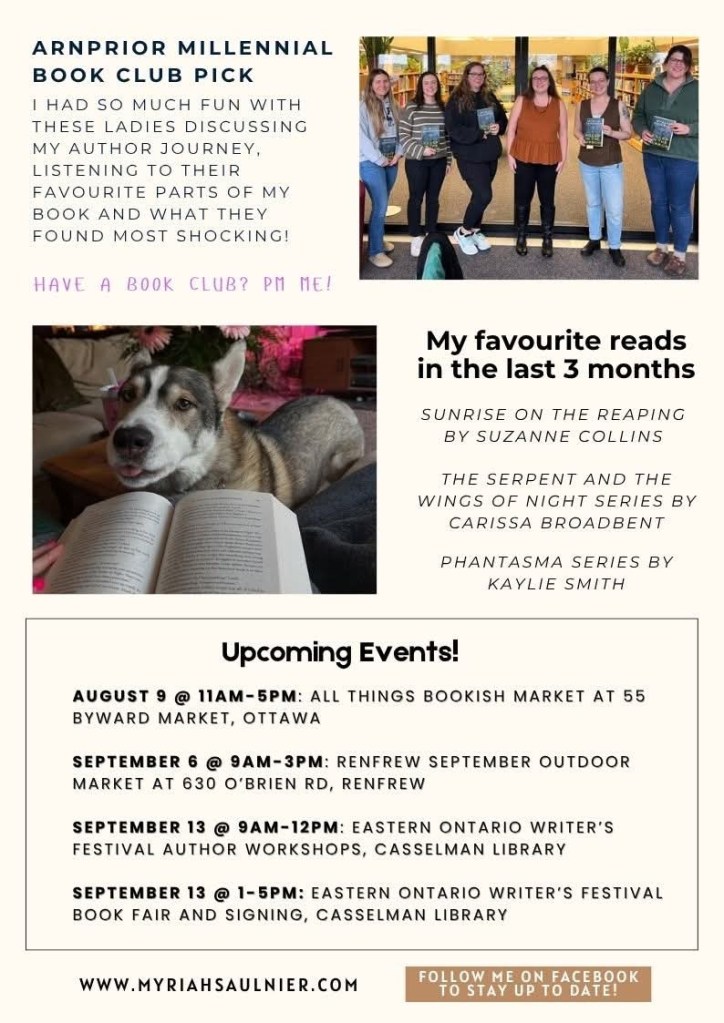 ARNPRIOR MILLENNIAL BOOK CLUB PICK

I HAD SO MUCH FUN WITH THESE LADIES DISCUSSING MY AUTHOR JOURNEY, LISTENING TO THEIR FAVOURITE PARTS OF MY BOOK AND WHAT THEY FOUND MOST SHOCKING!

HAVE A BOOK CLUB? PM ME!

My favourite reads in the last 3 months

SUNRISE ON THE REAPING BY SUZANNE COLLINS

THE SERPENT AND THE WINGS OF NIGHT SERIES BY CARISSA BROADBENT

PHANTASMA SERIES BY KAYLIE SMITH

Upcoming Events!

AUGUST 9 @ 11AM-5PM: ALL THINGS BOOKISH MARKET AT 55 BYWARD MARKET, OTTAWA

SEPTEMBER 6 @ 9AM-3PM: RENFREW SEPTEMBER OUTDOOR MARKET AT 630 O'BRIEN RD, RENFREW

SEPTEMBER 13 @ 9AM-12PM: EASTERN ONTARIO WRITER'S FESTIVAL AUTHOR WORKSHOPS, CASSELMAN LIBRARY

SEPTEMBER 13 @ 1-5PM: EASTERN ONTARIO WRITER'S FESTIVAL BOOK FAIR AND SIGNING, CASSELMAN LIBRARY

WWW.MYRIAHSAULNIER.COM

FOLLOW ME ON FACEBOOK TO STAY UP TO DATE!